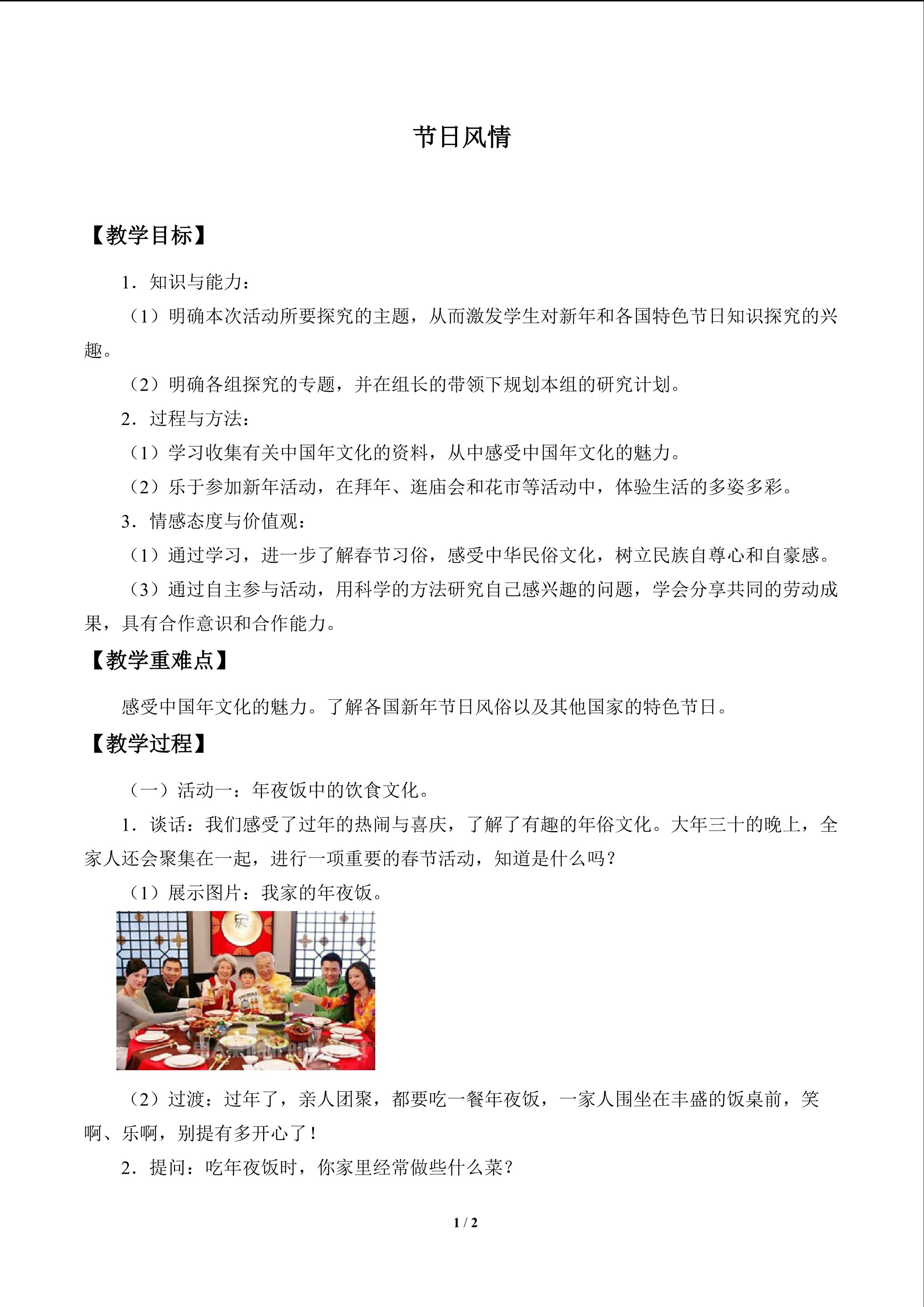 节日风情

【教学目标】

1．知识与能力：

（1）明确本次活动所要探究的主题，从而激发学生对新年和各国特色节日知识探究的兴趣。

（2）明确各组探究的专题，并在组长的带领下规划本组的研究计划。

2．过程与方法：

（1）学习收集有关中国年文化的资料，从中感受中国年文化的魅力。

（2）乐于参加新年活动，在拜年、逛庙会和花市等活动中，体验生活的多姿多彩。

3．情感态度与价值观：

（1）通过学习，进一步了解春节习俗，感受中华民俗文化，树立民族自尊心和自豪感。

（3）通过自主参与活动，用科学的方法研究自己感兴趣的问题，学会分享共同的劳动成果，具有合作意识和合作能力。

【教学重难点】

感受中国年文化的魅力。了解各国新年节日风俗以及其他国家的特色节日。

【教学过程】

（一）活动一：年夜饭中的饮食文化。

1．谈话：我们感受了过年的热闹与喜庆，了解了有趣的年俗文化。大年三十的晚上，全家人还会聚集在一起，进行一项重要的春节活动，知道是什么吗？

（1）展示图片：我家的年夜饭。

（2）过渡：过年了，亲人团聚，都要吃一餐年夜饭，一家人围坐在丰盛的饭桌前，笑啊、乐啊，别提有多开心了！

2．提问：吃年夜饭时，你家里经常做些什么菜？

1 / 2